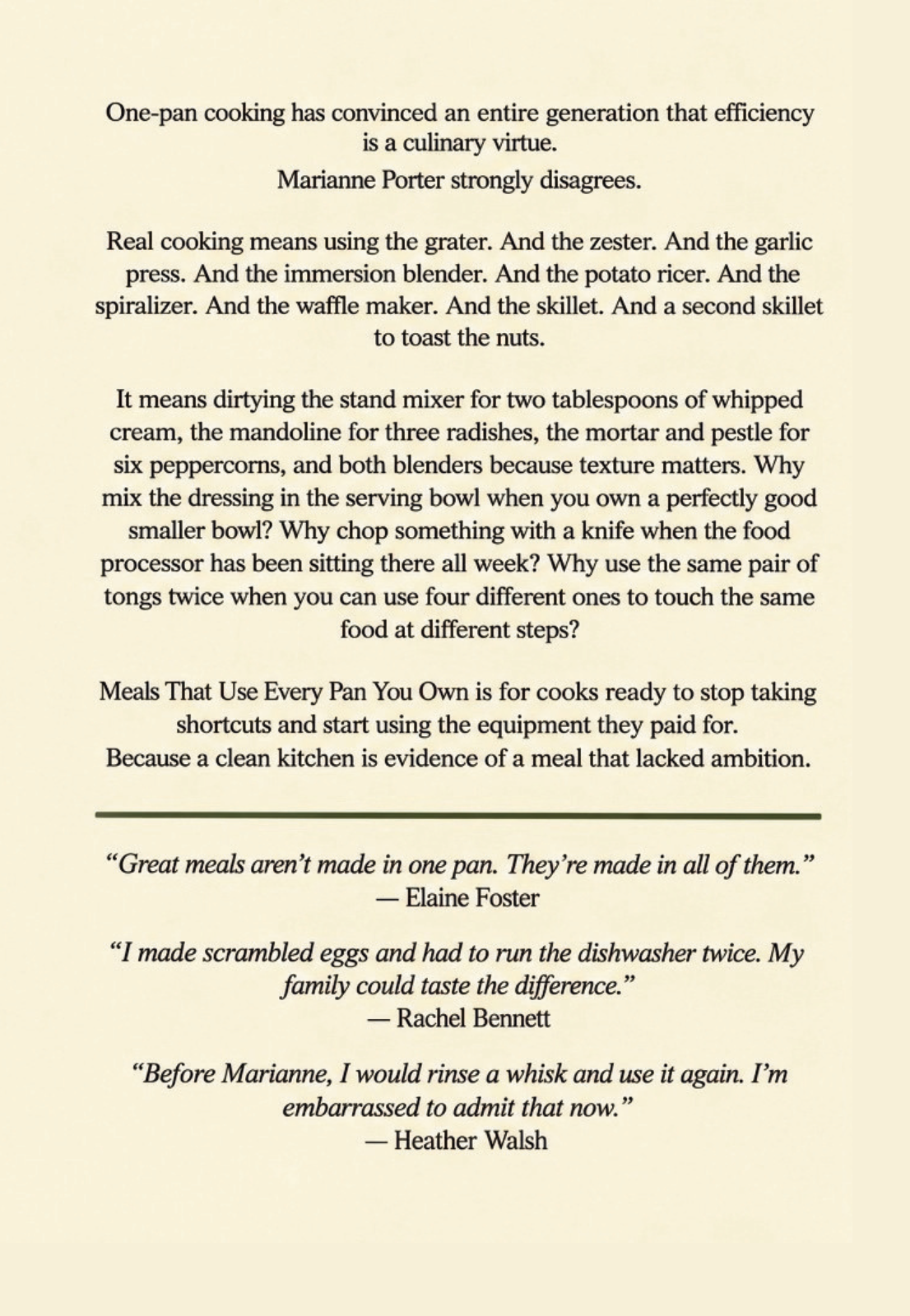 One-pan cooking has convinced an entire generation that efficiency is a culinary virtue.

Marianne Porter strongly disagrees.

Real cooking means using the grater. And the zester. And the garlic press. And the immersion blender. And the potato ricer. And the spiralizer. And the waffle maker. And the skillet. And a second skillet to toast the nuts.

It means dirtying the stand mixer for two tablespoons of whipped cream, the mandoline for three radishes, the mortar and pestle for six peppercorns, and both blenders because texture matters. Why mix the dressing in the serving bowl when you own a perfectly good smaller bowl? Why chop something with a knife when the food processor has been sitting there all week? Why use the same pair of tongs twice when you can use four different ones to touch the same food at different steps?

Meals That Use Every Pan You Own is for cooks ready to stop taking shortcuts and start using the equipment they paid for.

Because a clean kitchen is evidence of a meal that lacked ambition.

"Great meals aren't made in one pan. They're made in all of them."
— Elaine Foster

"I made scrambled eggs and had to run the dishwasher twice. My family could taste the difference."
— Rachel Bennett

"Before Marianne, I would rinse a whisk and use it again. I'm embarrassed to admit that now."
— Heather Walsh